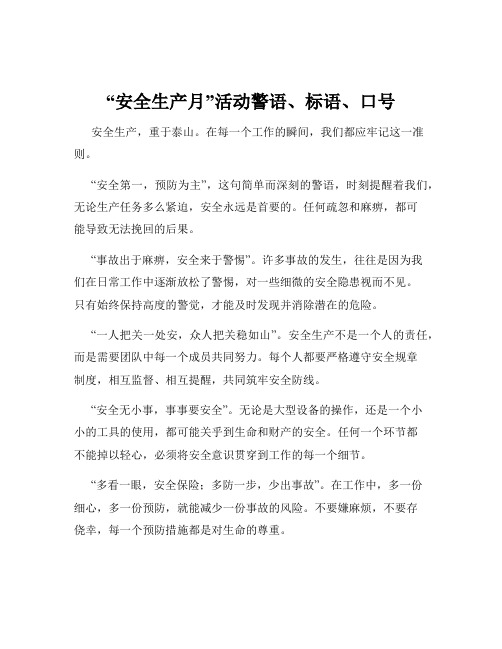 “安全生产月”活动警语、标语、口号

安全生产，重于泰山。在每一个工作的瞬间，我们都应牢记这一准则。

“安全第一，预防为主”，这句简单而深刻的警语，时刻提醒着我们，无论生产任务多么紧迫，安全永远是首要的。任何疏忽和麻痹，都可能导致无法挽回的后果。

“事故出于麻痹，安全来于警惕”。许多事故的发生，往往是因为我们在日常工作中逐渐放松了警惕，对一些细微的安全隐患视而不见。只有始终保持高度的警觉，才能及时发现并消除潜在的危险。

“一人把关一处安，众人把关稳如山”。安全生产不是一个人的责任，而是需要团队中每一个成员共同努力。每个人都要严格遵守安全规章制度，相互监督、相互提醒，共同筑牢安全防线。

“安全无小事，事事要安全”。无论是大型设备的操作，还是一个小小的工具的使用，都可能关乎到生命和财产的安全。任何一个环节都不能掉以轻心，必须将安全意识贯穿到工作的每一个细节。

“多看一眼，安全保险；多防一步，少出事故”。在工作中，多一份细心，多一份预防，就能减少一份事故的风险。不要嫌麻烦，不要存侥幸，每一个预防措施都是对生命的尊重。